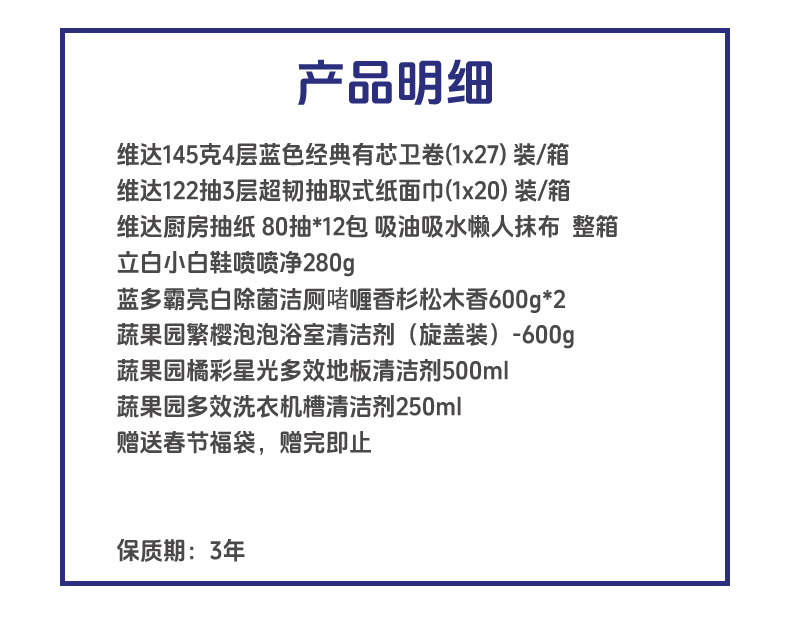 产品明细

维达145克4层蓝色经典有芯卫卷(1x27) 装/箱
维达122抽3层超韧抽取式纸面巾(1x20) 装/箱
维达厨房抽纸 80抽*12包 吸油吸水懒人抹布 整箱
立白小白鞋喷喷净280g
蓝多霸亮白除菌洁厕啫喱香杉松木香600g*2
蔬果园繁樱泡泡浴室清洁剂（旋盖装）-600g
蔬果园橘彩星光多效地板清洁剂500ml
蔬果园多效洗衣机槽清洁剂250ml
赠送春节福袋，赠完即止

保质期：3年